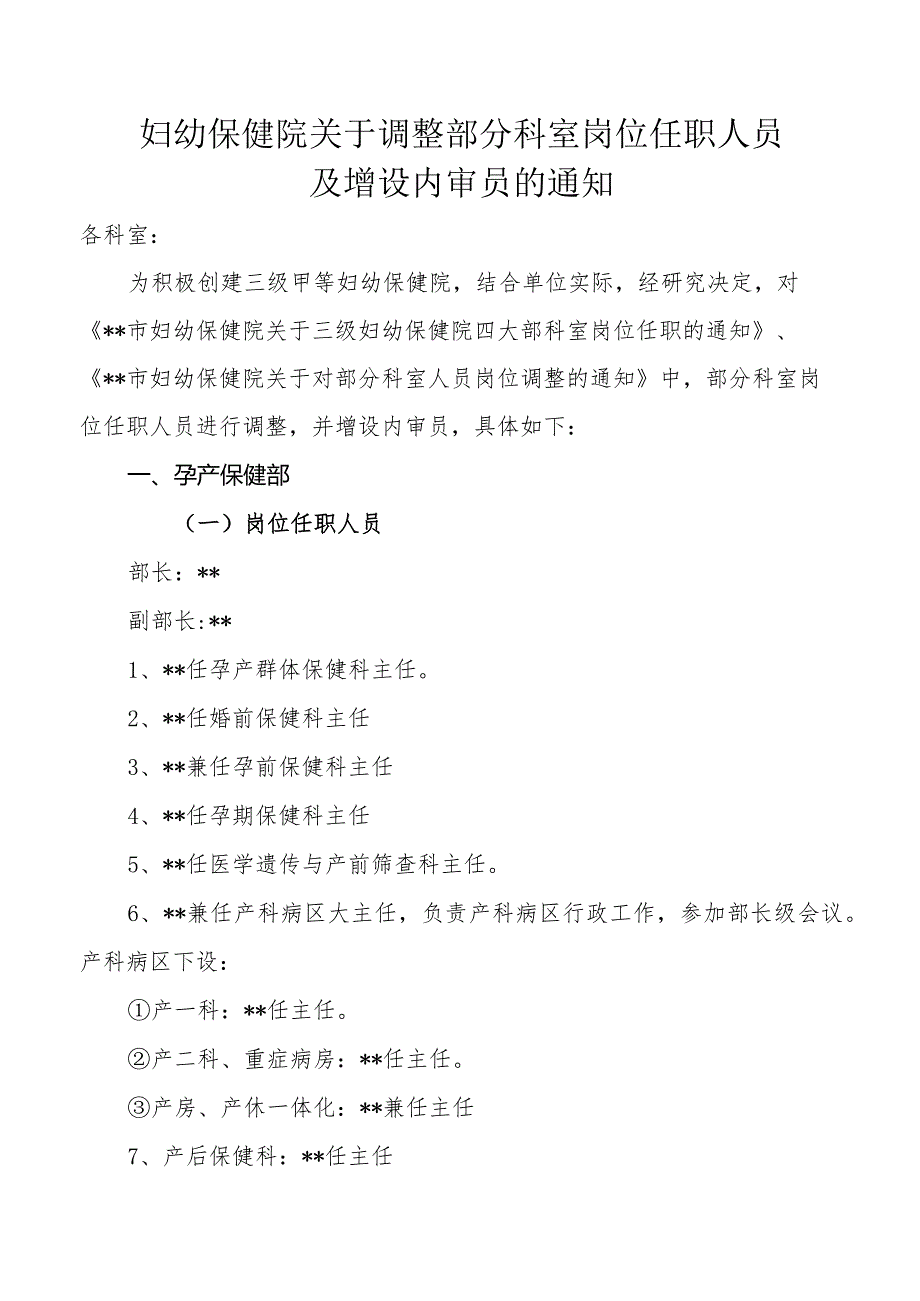 妇幼保健院关于调整部分科室岗位任职人员及增设内审员的通知

各科室：

为积极创建三级甲等妇幼保健院，结合单位实际，经研究决定，对《**市妇幼保健院关于三级妇幼保健院四大部科室岗位任职的通知》、《**市妇幼保健院关于对部分科室人员岗位调整的通知》中，部分科室岗位任职人员进行调整，并增设内审员，具体如下：

一、孕产保健部

（一）岗位任职人员

部长：**

副部长:**

1、**任孕产群体保健科主任。

2、**任婚前保健科主任

3、**兼任孕前保健科主任

4、**任孕期保健科主任

5、**任医学遗传与产前筛查科主任。

6、**兼任产科病区大主任，负责产科病区行政工作，参加部长级会议。产科病区下设：

①产一科：**任主任。

②产二科、重症病房：**任主任。

③产房、产休一体化：**兼任主任

7、产后保健科：**任主任